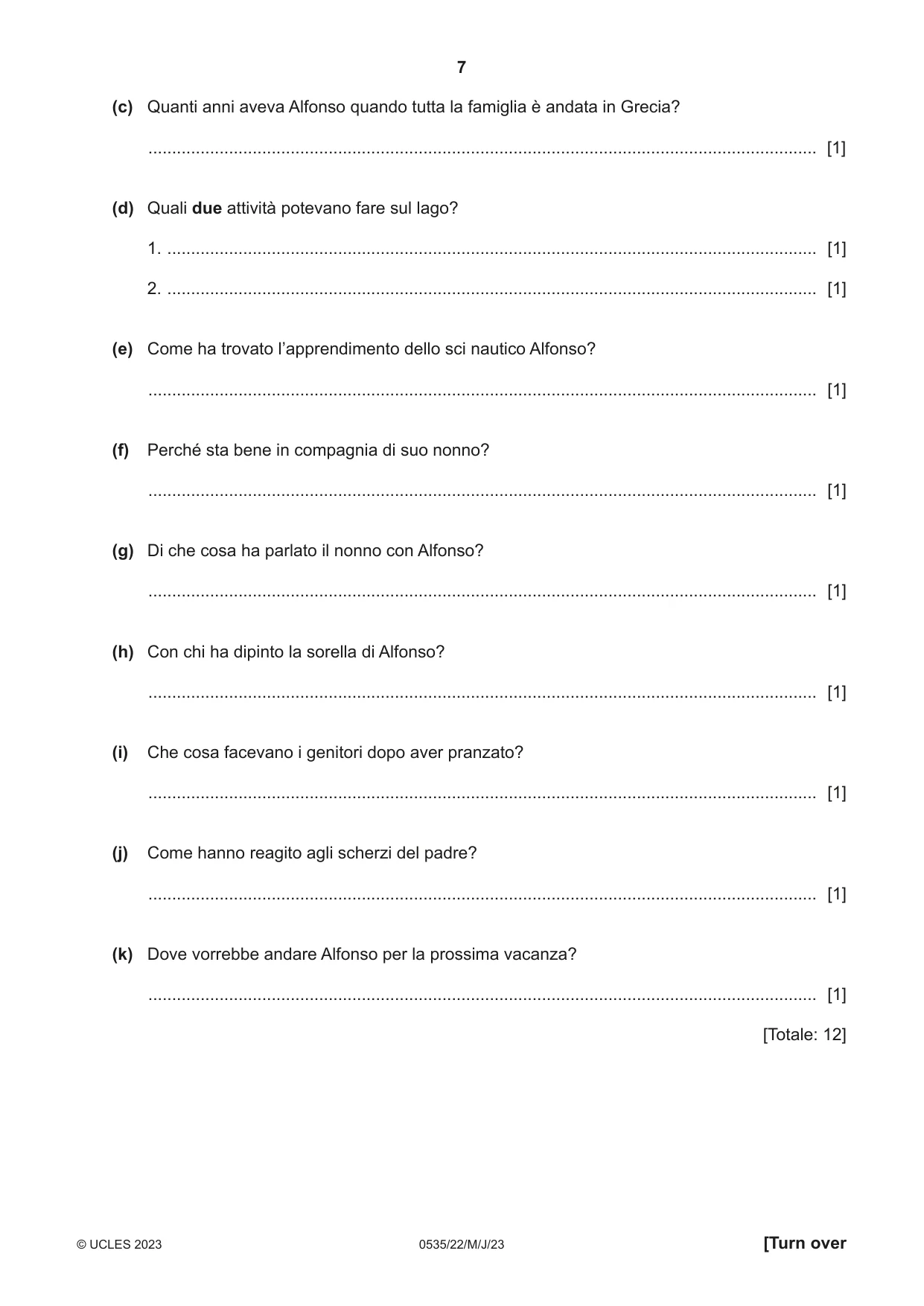 7

(c) Quanti anni aveva Alfonso quando tutta la famiglia è andata in Grecia?

____ [1]

(d) Quali due attività potevano fare sul lago?

1. ____ [1]

2. ____ [1]

(e) Come ha trovato l'apprendimento dello sci nautico Alfonso?

____ [1]

(f) Perché sta bene in compagnia di suo nonno?

____ [1]

(g) Di che cosa ha parlato il nonno con Alfonso?

____ [1]

(h) Con chi ha dipinto la sorella di Alfonso?

____ [1]

(i) Che cosa facevano i genitori dopo aver pranzato?

____ [1]

(j) Come hanno reagito agli scherzi del padre?

____ [1]

(k) Dove vorrebbe andare Alfonso per la prossima vacanza?

____ [1]

[Totale: 12]

© UCLES 2023 0535/22/M/J/23 [Turn over